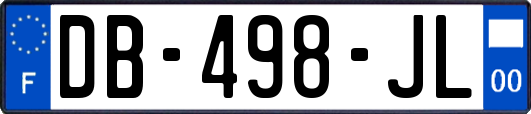 F
DB-498-JL
00